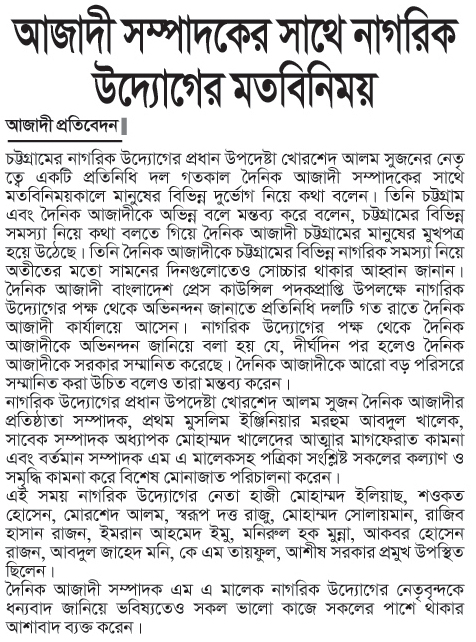 আজাদী সম্পাদকের সাথে নাগরিক উদ্যোগের মতবিনিময়

আজাদী প্রতিবেদন

চট্টগ্রামের নাগরিক উদ্যোগের প্রধান উপদেষ্টা খোরশেদ আলম সুজনের নেতৃত্বে একটি প্রতিনিধি দল গতকাল দৈনিক আজাদী সম্পাদকের সাথে মতবিনিময়কালে মানুষের বিভিন্ন দুর্ভোগ নিয়ে কথা বলেন। তিনি চট্টগ্রাম এবং দৈনিক আজাদীকে অভিন্ন বলে মন্তব্য করে বলেন, চট্টগ্রামের বিভিন্ন সমস্যা নিয়ে কথা বলতে গিয়ে দৈনিক আজাদী চট্টগ্রামের মানুষের মুখপত্র হয়ে উঠেছে। তিনি দৈনিক আজাদীকে চট্টগ্রামের বিভিন্ন নাগরিক সমস্যা নিয়ে অতীতের মতো সামনের দিনগুলোতেও সোচ্চার থাকার আহ্বান জানান। দৈনিক আজাদী বাংলাদেশ প্রেস কাউন্সিল পদকপ্রাপ্তি উপলক্ষে নাগরিক উদ্যোগের পক্ষ থেকে অভিনন্দন জানাতে প্রতিনিধি দলটি গত রাতে দৈনিক আজাদী কার্যালয়ে আসেন। নাগরিক উদ্যোগের পক্ষ থেকে দৈনিক আজাদীকে অভিনন্দন জানিয়ে বলা হয় যে, দীর্ঘদিন পর হলেও দৈনিক আজাদীকে সরকার সম্মানিত করেছে। দৈনিক আজাদীকে আরো বড় পরিসরে সম্মানিত করা উচিত বলেও তারা মন্তব্য করেন।
নাগরিক উদ্যোগের প্রধান উপদেষ্টা খোরশেদ আলম সুজন দৈনিক আজাদীর প্রতিষ্ঠাতা সম্পাদক, প্রথম মুসলিম ইঞ্জিনিয়ার মরহুম আবদুল খালেক, সাবেক সম্পাদক অধ্যাপক মোহাম্মদ খালেদের আত্মার মাগফেরাত কামনা এবং বর্তমান সম্পাদক এম এ মালেকসহ পত্রিকা সংশ্লিষ্ট সকলের কল্যাণ ও সমৃদ্ধি কামনা করে বিশেষ মোনাজাত পরিচালনা করেন।
এই সময় নাগরিক উদ্যোগের নেতা হাজী মোহাম্মদ ইলিয়াছ, শওকত হোসেন, মোরশেদ আলম, স্বরূপ দত্ত রাজু, মোহাম্মদ সোলায়মান, রাজিব হাসান রাজন, ইমরান আহমেদ ইমু, মনিরুল হক মুন্না, আকবর হোসেন রাজন, আবদুল জাহেদ মনি, কে এম তায়ফুল, আশীষ সরকার প্রমুখ উপস্থিত ছিলেন।
দৈনিক আজাদী সম্পাদক এম এ মালেক নাগরিক উদ্যোগের নেতৃবৃন্দকে ধন্যবাদ জানিয়ে ভবিষ্যতেও সকল ভালো কাজে সকলের পাশে থাকার আশাবাদ ব্যক্ত করেন।